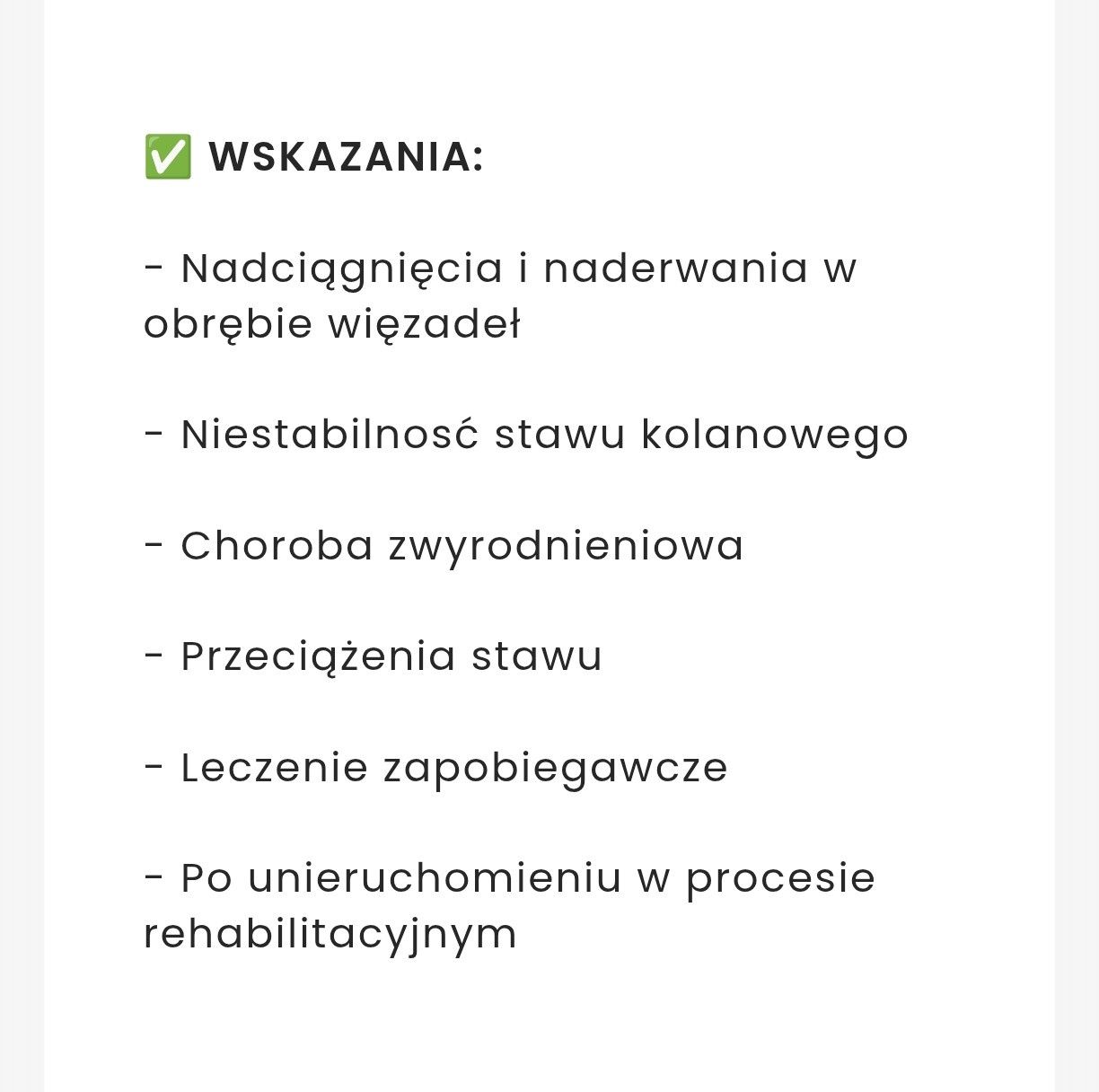 ✅ WSKAZANIA:

- Nadciągnięcia i naderwania w obrębie więzadeł

- Niestabilnosć stawu kolanowego

- Choroba zwyrodnieniowa

- Przeciążenia stawu

- Leczenie zapobiegawcze

- Po unieruchomieniu w procesie rehabilitacyjnym